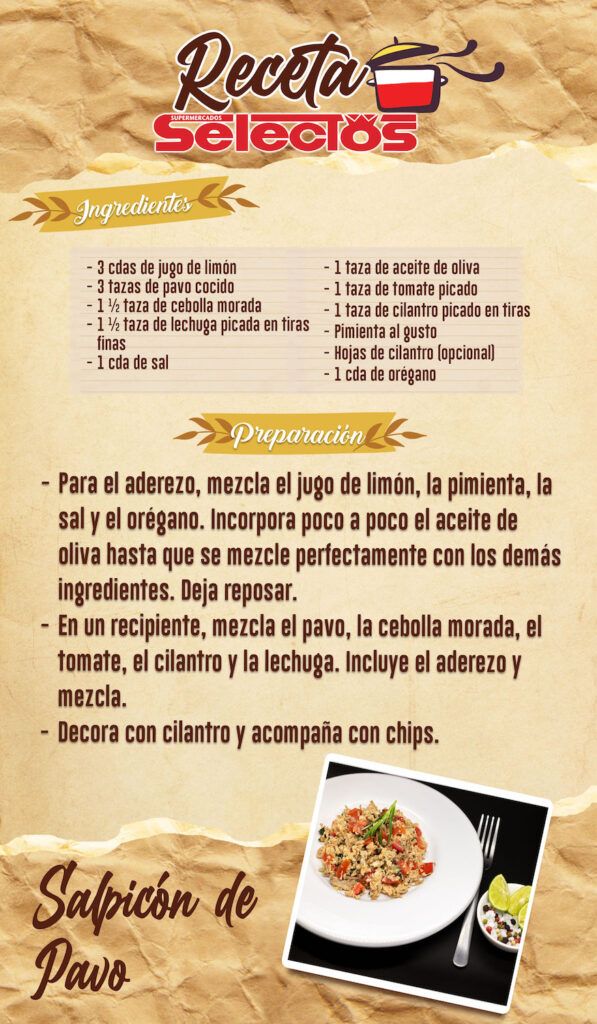 Receta
SUPERMERCADOS
Selectos

Ingredientes

- 3 cdas de jugo de limón
- 3 tazas de pavo cocido
- 1 ½ taza de cebolla morada
- 1 ½ taza de lechuga picada en tiras finas
- 1 cda de sal

- 1 taza de aceite de oliva
- 1 taza de tomate picado
- 1 taza de cilantro picado en tiras
- Pimienta al gusto
- Hojas de cilantro (opcional)
- 1 cda de orégano

Preparación

- Para el aderezo, mezcla el jugo de limón, la pimienta, la sal y el orégano. Incorpora poco a poco el aceite de oliva hasta que se mezcle perfectamente con los demás ingredientes. Deja reposar.
- En un recipiente, mezcla el pavo, la cebolla morada, el tomate, el cilantro y la lechuga. Incluye el aderezo y mezcla.
- Decora con cilantro y acompaña con chips.

Salpicón de Pavo